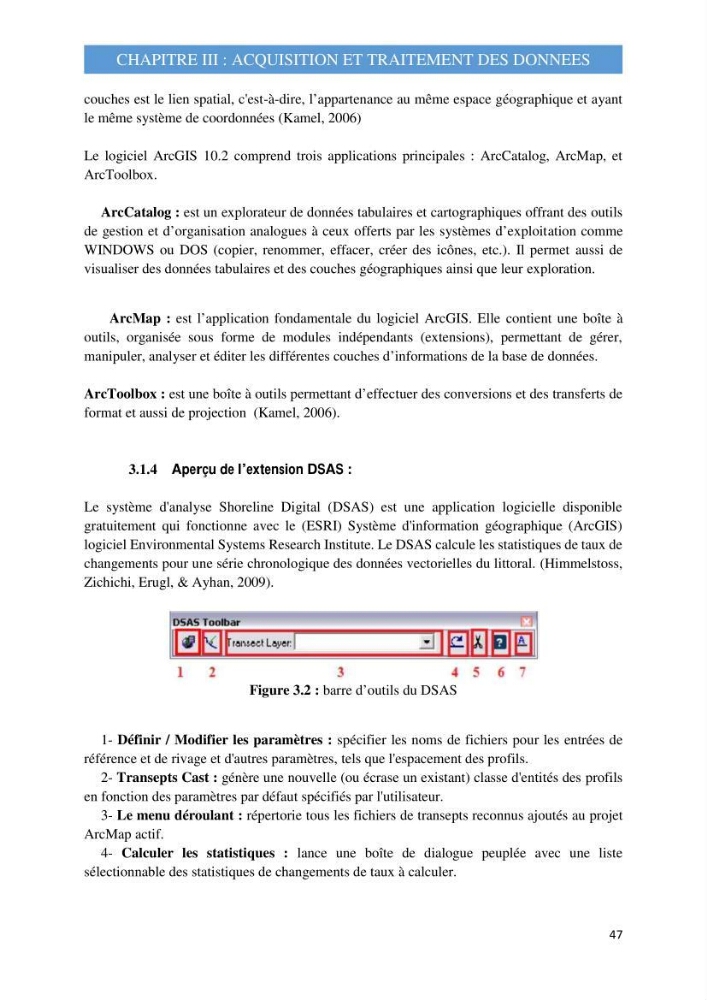 CHAPITRE III : ACQUISITION ET TRAITEMENT DES DONNEES

couches est le lien spatial, c'est-à-dire, l'appartenance au même espace géographique et ayant le même système de coordonnées (Kamel, 2006)

Le logiciel ArcGIS 10.2 comprend trois applications principales : ArcCatalog, ArcMap, et ArcToolbox.

ArcCatalog : est un explorateur de données tabulaires et cartographiques offrant des outils de gestion et d'organisation analogues à ceux offerts par les systèmes d'exploitation comme WINDOWS ou DOS (copier, renommer, effacer, créer des icônes, etc.). Il permet aussi de visualiser des données tabulaires et des couches géographiques ainsi que leur exploration.

ArcMap : est l'application fondamentale du logiciel ArcGIS. Elle contient une boîte à outils, organisée sous forme de modules indépendants (extensions), permettant de gérer, manipuler, analyser et éditer les différentes couches d'informations de la base de données.

ArcToolbox : est une boîte à outils permettant d'effectuer des conversions et des transferts de format et aussi de projection (Kamel, 2006).

3.1.4 Aperçu de l'extension DSAS :

Le système d'analyse Shoreline Digital (DSAS) est une application logicielle disponible gratuitement qui fonctionne avec le (ESRI) Système d'information géographique (ArcGIS) logiciel Environmental Systems Research Institute. Le DSAS calcule les statistiques de taux de changements pour une série chronologique des données vectorielles du littoral. (Himmelstoss, Zichichi, Erugl, & Ayhan, 2009).

DSAS Toolbar
Transect Layer:
1 2 3 4 5 6 7

Figure 3.2 : barre d'outils du DSAS

1- Définir / Modifier les paramètres : spécifier les noms de fichiers pour les entrées de référence et de rivage et d'autres paramètres, tels que l'espacement des profils.
2- Transepts Cast : génère une nouvelle (ou écrase un existant) classe d'entités des profils en fonction des paramètres par défaut spécifiés par l'utilisateur.
3- Le menu déroulant : répertorie tous les fichiers de transepts reconnus ajoutés au projet ArcMap actif.
4- Calculer les statistiques : lance une boîte de dialogue peuplée avec une liste sélectionnable des statistiques de changements de taux à calculer.

47